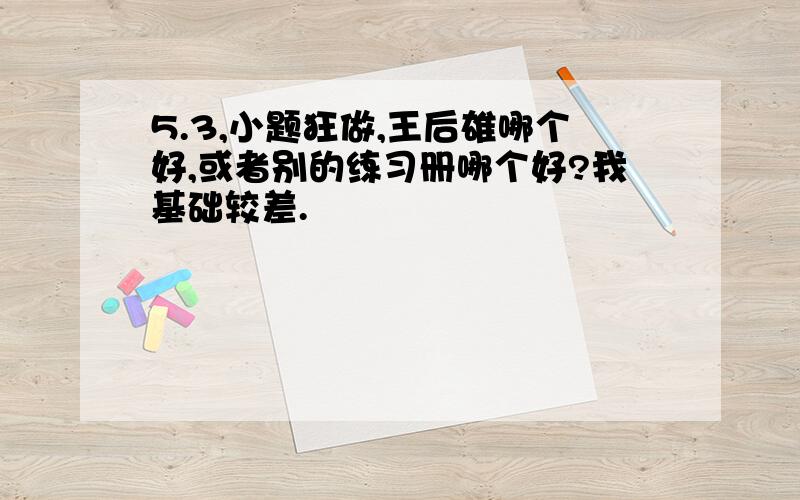 5.3,小题狂做,王后雄哪个好,或者别的练习册哪个好?我基础较差.